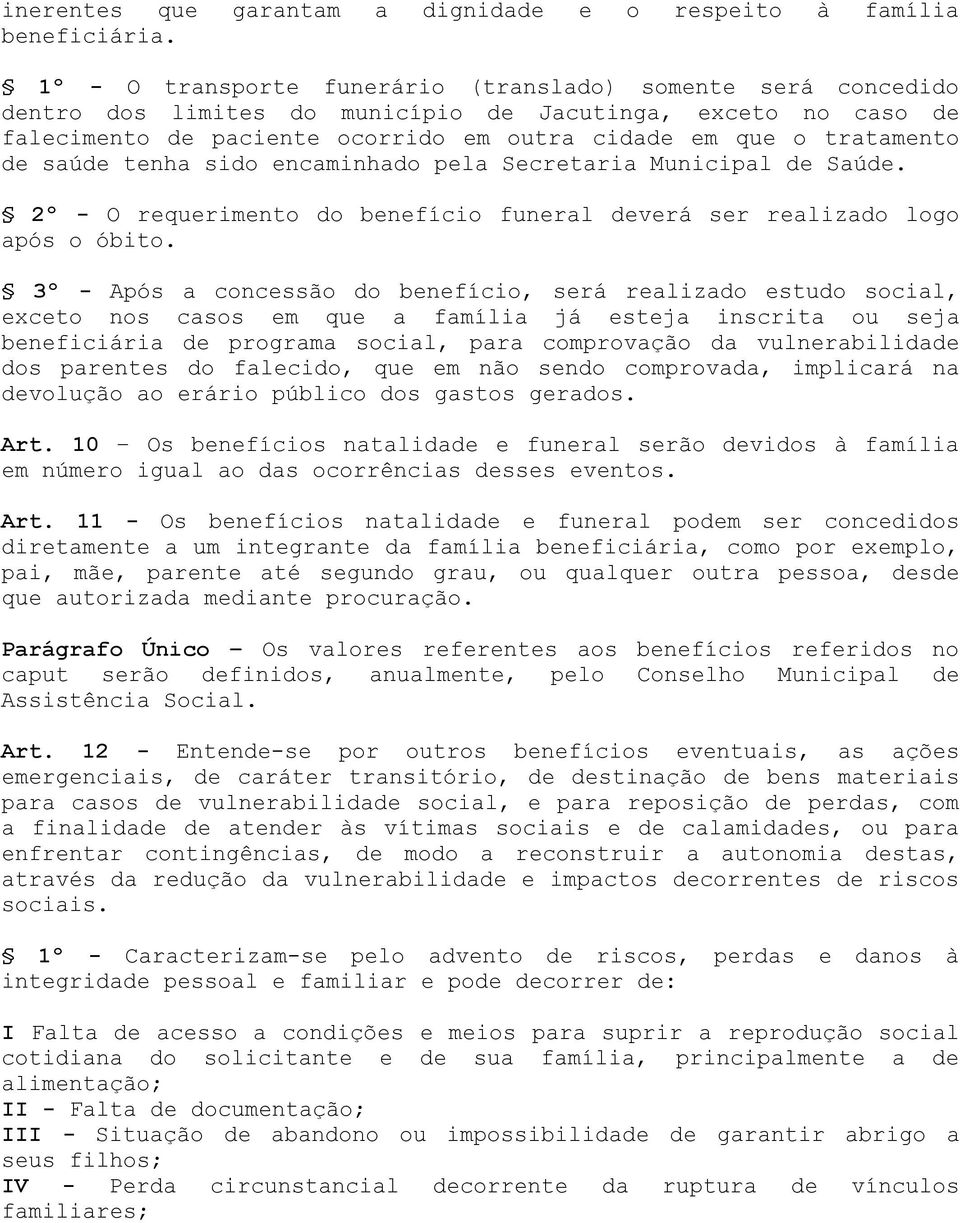 inerentes que garantam a dignidade e o respeito à família beneficiária.

§ 1º - O transporte funerário (translado) somente será concedido dentro dos limites do município de Jacutinga, exceto no caso de falecimento de paciente ocorrido em outra cidade em que o tratamento de saúde tenha sido encaminhado pela Secretaria Municipal de Saúde.

§ 2º - O requerimento do benefício funeral deverá ser realizado logo após o óbito.

§ 3º - Após a concessão do benefício, será realizado estudo social, exceto nos casos em que a família já esteja inscrita ou seja beneficiária de programa social, para comprovação da vulnerabilidade dos parentes do falecido, que em não sendo comprovada, implicará na devolução ao erário público dos gastos gerados.

Art. 10 – Os benefícios natalidade e funeral serão devidos à família em número igual ao das ocorrências desses eventos.

Art. 11 - Os benefícios natalidade e funeral podem ser concedidos diretamente a um integrante da família beneficiária, como por exemplo, pai, mãe, parente até segundo grau, ou qualquer outra pessoa, desde que autorizada mediante procuração.

Parágrafo Único – Os valores referentes aos benefícios referidos no caput serão definidos, anualmente, pelo Conselho Municipal de Assistência Social.

Art. 12 - Entende-se por outros benefícios eventuais, as ações emergenciais, de caráter transitório, de destinação de bens materiais para casos de vulnerabilidade social, e para reposição de perdas, com a finalidade de atender às vítimas sociais e de calamidades, ou para enfrentar contingências, de modo a reconstruir a autonomia destas, através da redução da vulnerabilidade e impactos decorrentes de riscos sociais.

§ 1º - Caracterizam-se pelo advento de riscos, perdas e danos à integridade pessoal e familiar e pode decorrer de:

I Falta de acesso a condições e meios para suprir a reprodução social cotidiana do solicitante e de sua família, principalmente a de alimentação;
II - Falta de documentação;
III - Situação de abandono ou impossibilidade de garantir abrigo a seus filhos;
IV - Perda circunstancial decorrente da ruptura de vínculos familiares;